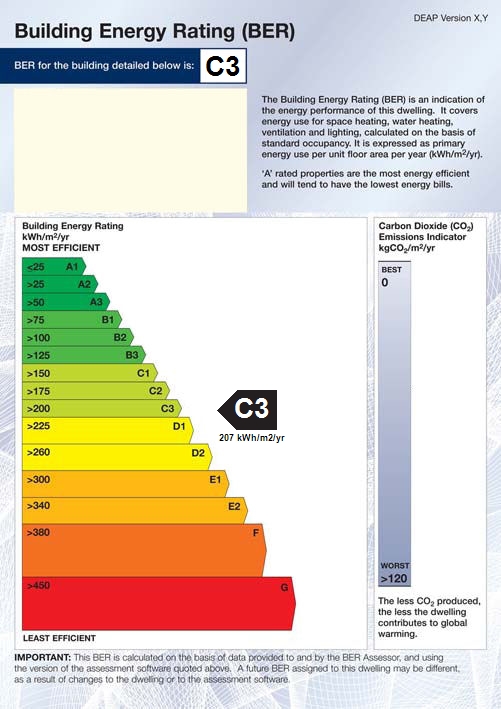 DEAP Version X,Y

Building Energy Rating (BER)

BER for the building detailed below is: C3

The Building Energy Rating (BER) is an indication of the energy performance of this dwelling. It covers energy use for space heating, water heating, ventilation and lighting, calculated on the basis of standard occupancy. It is expressed as primary energy use per unit floor area per year (kWh/m$^2$/yr).

'A' rated properties are the most energy efficient and will tend to have the lowest energy bills.

Building Energy Rating
kWh/m$^2$/yr
MOST EFFICIENT

<25 A1
>25 A2
>50 A3
>75 B1
>100 B2
>125 B3
>150 C1
>175 C2
>200 C3
>225 D1
>260 D2
>300 E1
>340 E2
>380 F
>450 G

C3
207 kWh/m2/yr

LEAST EFFICIENT

Carbon Dioxide ($CO_2$) Emissions Indicator
kg$CO_2$/m$^2$/yr

BEST
0

WORST
>120

The less $CO_2$ produced, the less the dwelling contributes to global warming.

IMPORTANT: This BER is calculated on the basis of data provided to and by the BER Assessor, and using the version of the assessment software quoted above. A future BER assigned to this dwelling may be different, as a result of changes to the dwelling or to the assessment software.